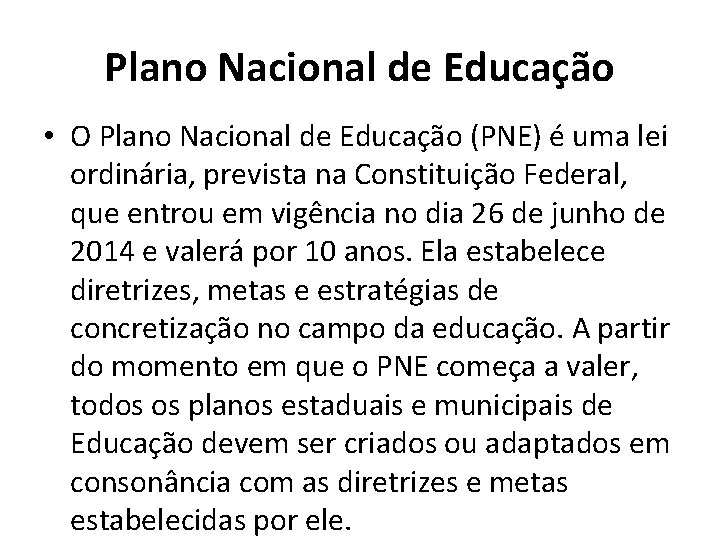 Plano Nacional de Educação

• O Plano Nacional de Educação (PNE) é uma lei ordinária, prevista na Constituição Federal, que entrou em vigência no dia 26 de junho de 2014 e valerá por 10 anos. Ela estabelece diretrizes, metas e estratégias de concretização no campo da educação. A partir do momento em que o PNE começa a valer, todos os planos estaduais e municipais de Educação devem ser criados ou adaptados em consonância com as diretrizes e metas estabelecidas por ele.